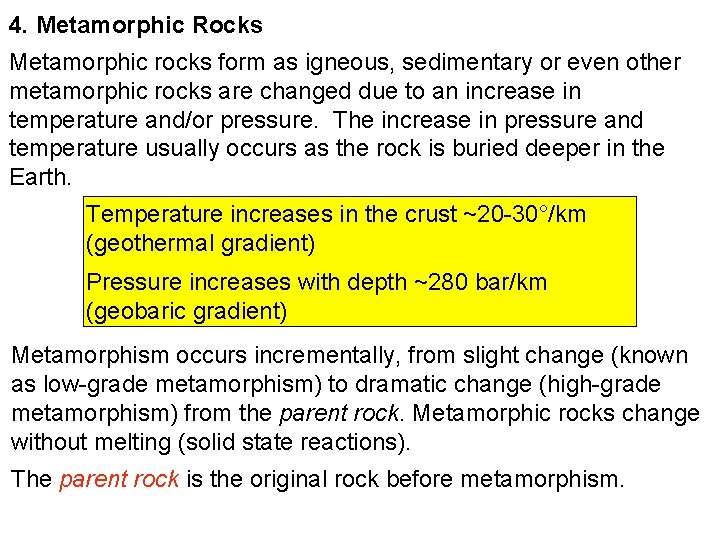 4. Metamorphic Rocks

Metamorphic rocks form as igneous, sedimentary or even other metamorphic rocks are changed due to an increase in temperature and/or pressure. The increase in pressure and temperature usually occurs as the rock is buried deeper in the Earth.

Temperature increases in the crust ~20-30°/km (geothermal gradient)

Pressure increases with depth ~280 bar/km (geobaric gradient)

Metamorphism occurs incrementally, from slight change (known as low-grade metamorphism) to dramatic change (high-grade metamorphism) from the parent rock. Metamorphic rocks change without melting (solid state reactions).

The parent rock is the original rock before metamorphism.